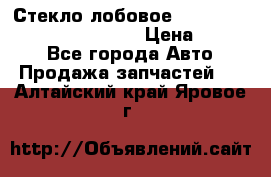 Стекло лобовое
Цена
Все города Авто
Продажа запчастей
Алтайский край Яровое г

http://Объявлений.сайт